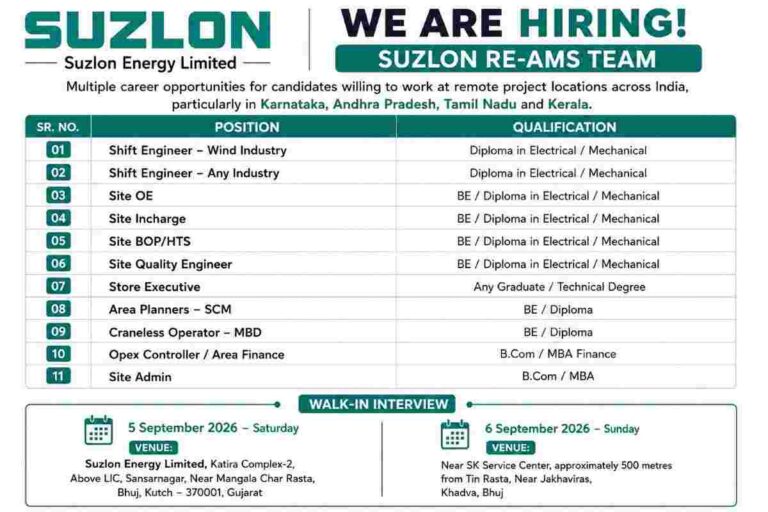 SUZLON
Suzlon Energy Limited

WE ARE HIRING!
SUZLON RE-AMS TEAM

Multiple career opportunities for candidates willing to work at remote project locations across India, particularly in Karnataka, Andhra Pradesh, Tamil Nadu and Kerala.

| SR. NO. | POSITION | QUALIFICATION |
|---|---|---|
| 01 | Shift Engineer – Wind Industry | Diploma in Electrical / Mechanical |
| 02 | Shift Engineer – Any Industry | Diploma in Electrical / Mechanical |
| 03 | Site OE | BE / Diploma in Electrical / Mechanical |
| 04 | Site Incharge | BE / Diploma in Electrical / Mechanical |
| 05 | Site BOP/HTS | BE / Diploma in Electrical / Mechanical |
| 06 | Site Quality Engineer | BE / Diploma in Electrical / Mechanical |
| 07 | Store Executive | Any Graduate / Technical Degree |
| 08 | Area Planners – SCM | BE / Diploma |
| 09 | Craneless Operator – MBD | BE / Diploma |
| 10 | Opex Controller / Area Finance | B.Com / MBA Finance |
| 11 | Site Admin | B.Com / MBA |

WALK-IN INTERVIEW

5 September 2026 – Saturday
VENUE:
Suzlon Energy Limited, Katira Complex-2, Above LIC, Sansarnagar, Near Mangala Char Rasta, Bhuj, Kutch – 370001, Gujarat

6 September 2026 – Sunday
VENUE:
Near SK Service Center, approximately 500 metres from Tin Rasta, Near Jakhaviras, Khadva, Bhuj